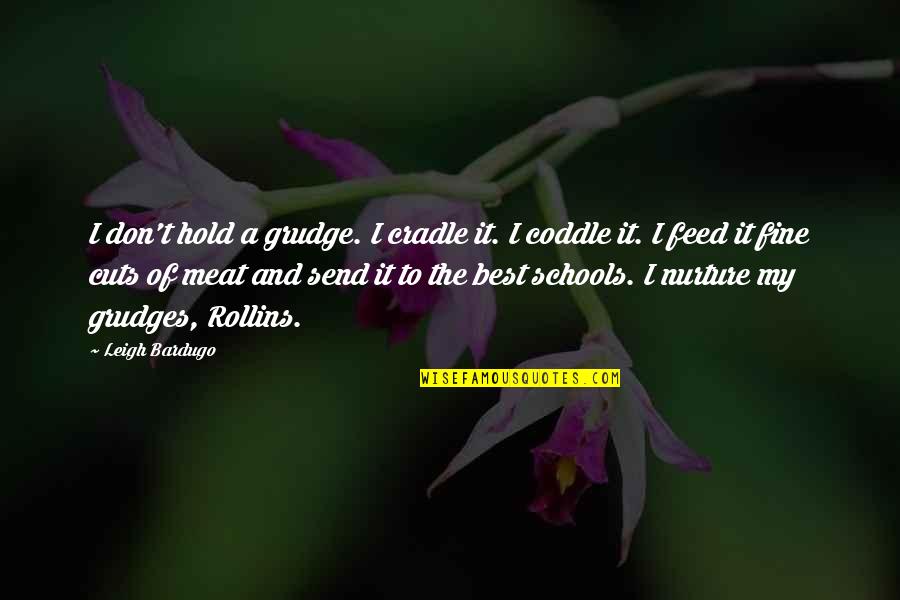 I don't hold a grudge. I cradle it. I coddle it. I feed it fine cuts of meat and send it to the best schools. I nurture my grudges, Rollins.

~ Leigh Bardugo

WISEFAMOUSQUOTES.COM